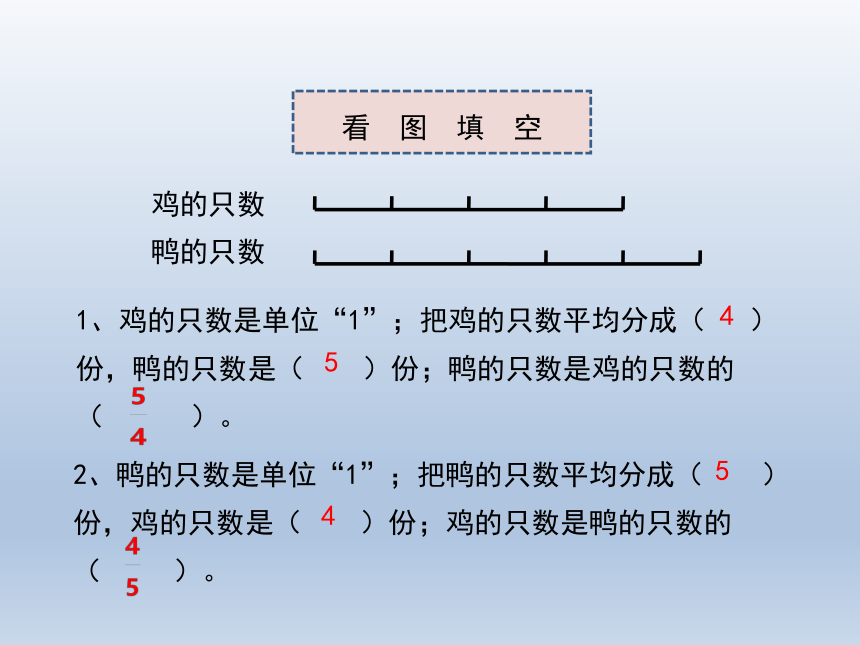 看 图 填 空

鸡的只数

鸭的只数

1、鸡的只数是单位“1”；把鸡的只数平均分成（ 4 ）份，鸭的只数是（ 5 ）份；鸭的只数是鸡的只数的（ $\frac{5}{4}$ ）。

2、鸭的只数是单位“1”；把鸭的只数平均分成（ 5 ）份，鸡的只数是（ 4 ）份；鸡的只数是鸭的只数的（ $\frac{4}{5}$ ）。